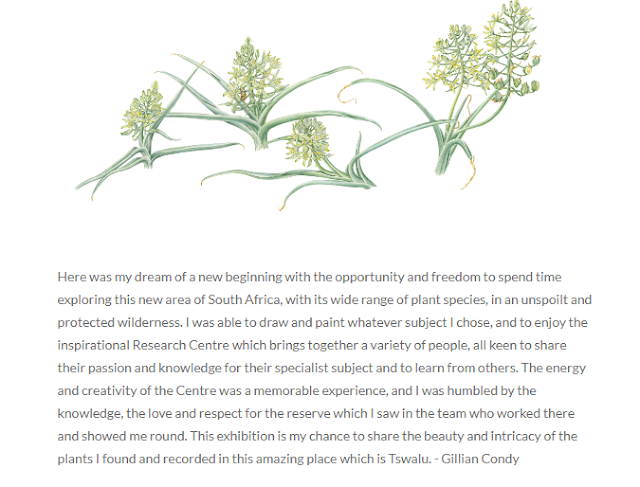 Here was my dream of a new beginning with the opportunity and freedom to spend time exploring this new area of South Africa, with its wide range of plant species, in an unspoilt and protected wilderness. I was able to draw and paint whatever subject I chose, and to enjoy the inspirational Research Centre which brings together a variety of people, all keen to share their passion and knowledge for their specialist subject and to learn from others. The energy and creativity of the Centre was a memorable experience, and I was humbled by the knowledge, the love and respect for the reserve which I saw in the team who worked there and showed me round. This exhibition is my chance to share the beauty and intricacy of the plants I found and recorded in this amazing place which is Tswalu. - Gillian Condy